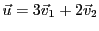 $\vec{u} = 3\vec{v}_1 + 2\vec{v}_2$